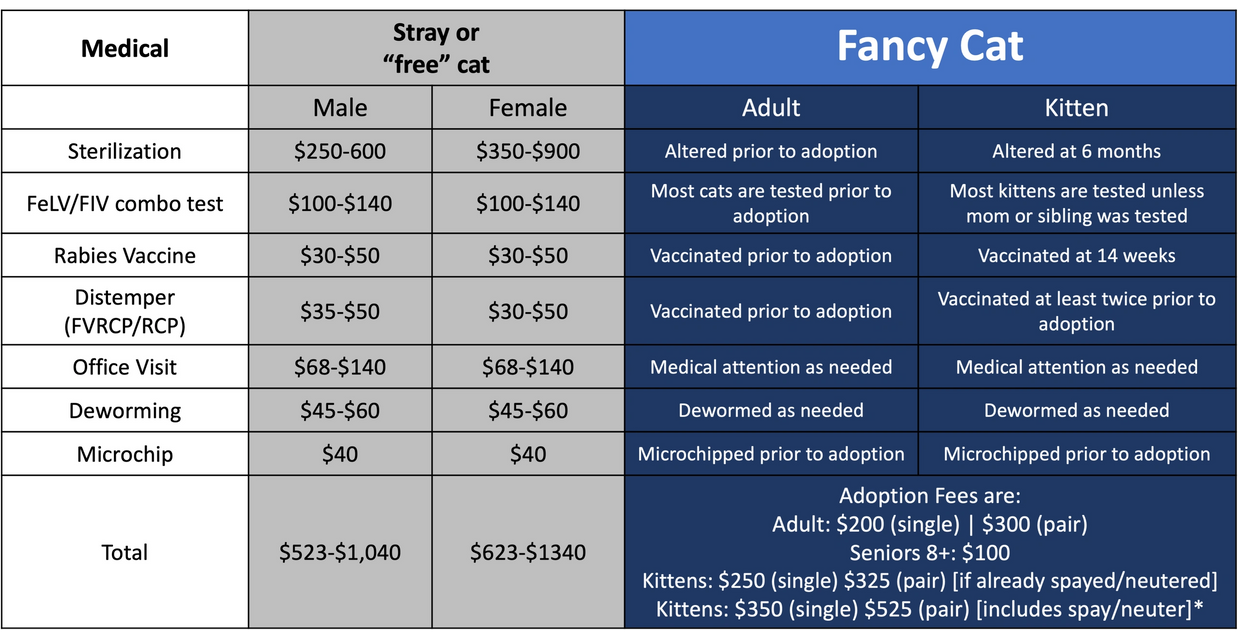 | Medical | Stray or "free" cat | | Fancy Cat | |
|---|---|---|---|---|
| | Male | Female | Adult | Kitten |
| Sterilization | \$250-600 | \$350-\$900 | Altered prior to adoption | Altered at 6 months |
| FeLV/FIV combo test | \$100-\$140 | \$100-\$140 | Most cats are tested prior to adoption | Most kittens are tested unless mom or sibling was tested |
| Rabies Vaccine | \$30-\$50 | \$30-\$50 | Vaccinated prior to adoption | Vaccinated at 14 weeks |
| Distemper (FVRCP/RCP) | \$35-\$50 | \$30-\$50 | Vaccinated prior to adoption | Vaccinated at least twice prior to adoption |
| Office Visit | \$68-\$140 | \$68-\$140 | Medical attention as needed | Medical attention as needed |
| Deworming | \$45-\$60 | \$45-\$60 | Dewormed as needed | Dewormed as needed |
| Microchip | \$40 | \$40 | Microchipped prior to adoption | Microchipped prior to adoption |
| Total | \$523-\$1,040 | \$623-\$1340 | Adoption Fees are: Adult: \$200 (single) \| \$300 (pair) Seniors 8+: \$100 Kittens: \$250 (single) \$325 (pair) [if already spayed/neutered] Kittens: \$350 (single) \$525 (pair) [includes spay/neuter]* | |